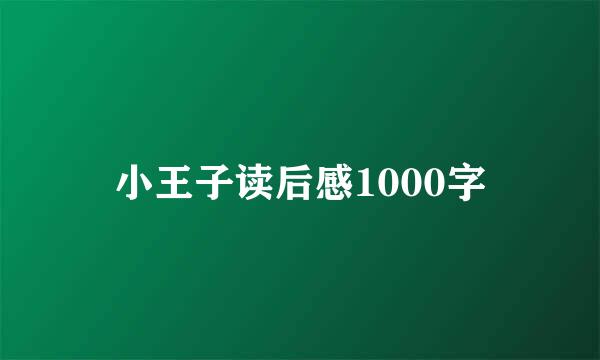 小王子读后感1000字